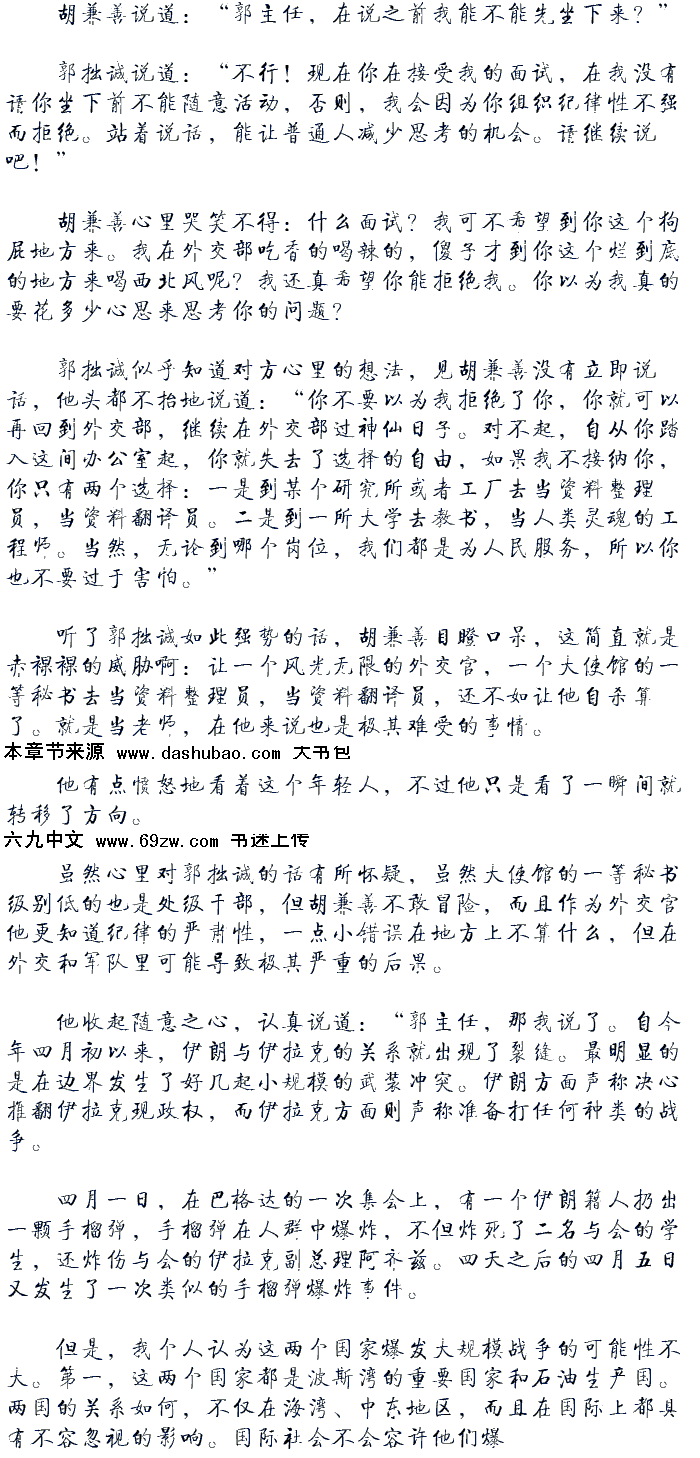 胡兼善说道：“郭主任，在说之前我能不能先坐下来？”

郭拙诚说道：“不行！现在你在接受我的面试，在我没有请你坐下前不能随意活动，否则，我会因为你组织纪律性不强而拒绝。站着说话，能让普通人减少思考的机会。请继续说吧！”

胡兼善心里哭笑不得：什么面试？我可不希望到你这个狗屁地方来。我在外交部吃香的喝辣的，傻子才到你这个烂到底的地方来喝西北风呢？我还真希望你能拒绝我。你以为我真的要花多少心思来思考你的问题？

郭拙诚似乎知道对方心里的想法，见胡兼善没有立即说话，他头都不抬地说道：“你不要以为我拒绝了你，你就可以再回到外交部，继续在外交部过神仙日子。对不起，自从你踏入这间办公室起，你就失去了选择的自由，如果我不接纳你，你只有两个选择：一是到某个研究所或者工厂去当资料整理员，当资料翻译员。二是到一所大学去教书，当人类灵魂的工程师。当然，无论到哪个岗位，我们都是为人民服务，所以你也不要过于害怕。”

听了郭拙诚如此强势的话，胡兼善目瞪口呆，这简直就是赤裸裸的威胁啊：让一个风光无限的外交官，一个大使馆的一等秘书去当资料整理员，当资料翻译员，还不如让他自杀算了。就是当老师，在他来说也是极其难受的事情。

本章节来源 www.dashubao.com 大书包

他有点愤怒地看着这个年轻人，不过他只是看了一瞬间就转移了方向。

六九中文 www.69zw.com 书迷上传

虽然心里对郭拙诚的话有所怀疑，虽然大使馆的一等秘书级别低的也是处级干部，但胡兼善不敢冒险，而且作为外交官他更知道纪律的严肃性，一点小错误在地方上不算什么，但在外交和军队里可能导致极其严重的后果。

他收起随意之心，认真说道：“郭主任，那我说了。自今年四月初以来，伊朗与伊拉克的关系就出现了裂缝。最明显的是在边界发生了好几起小规模的武装冲突。伊朗方面声称决心推翻伊拉克现政权，而伊拉克方面则声称准备打任何种类的战争。

四月一日，在巴格达的一次集会上，有一个伊朗籍人扔出一颗手榴弹，手榴弹在人群中爆炸，不但炸死了二名与会的学生，还炸伤与会的伊拉克副总理阿齐兹。四天之后的四月五日又发生了一次类似的手榴弹爆炸事件。

但是，我个人认为这两个国家爆发大规模战争的可能性不大。第一，这两个国家都是波斯湾的重要国家和石油生产国。两国的关系如何，不仅在海湾、中东地区，而且在国际上都具有不容忽视的影响。国际社会不会容许他们爆